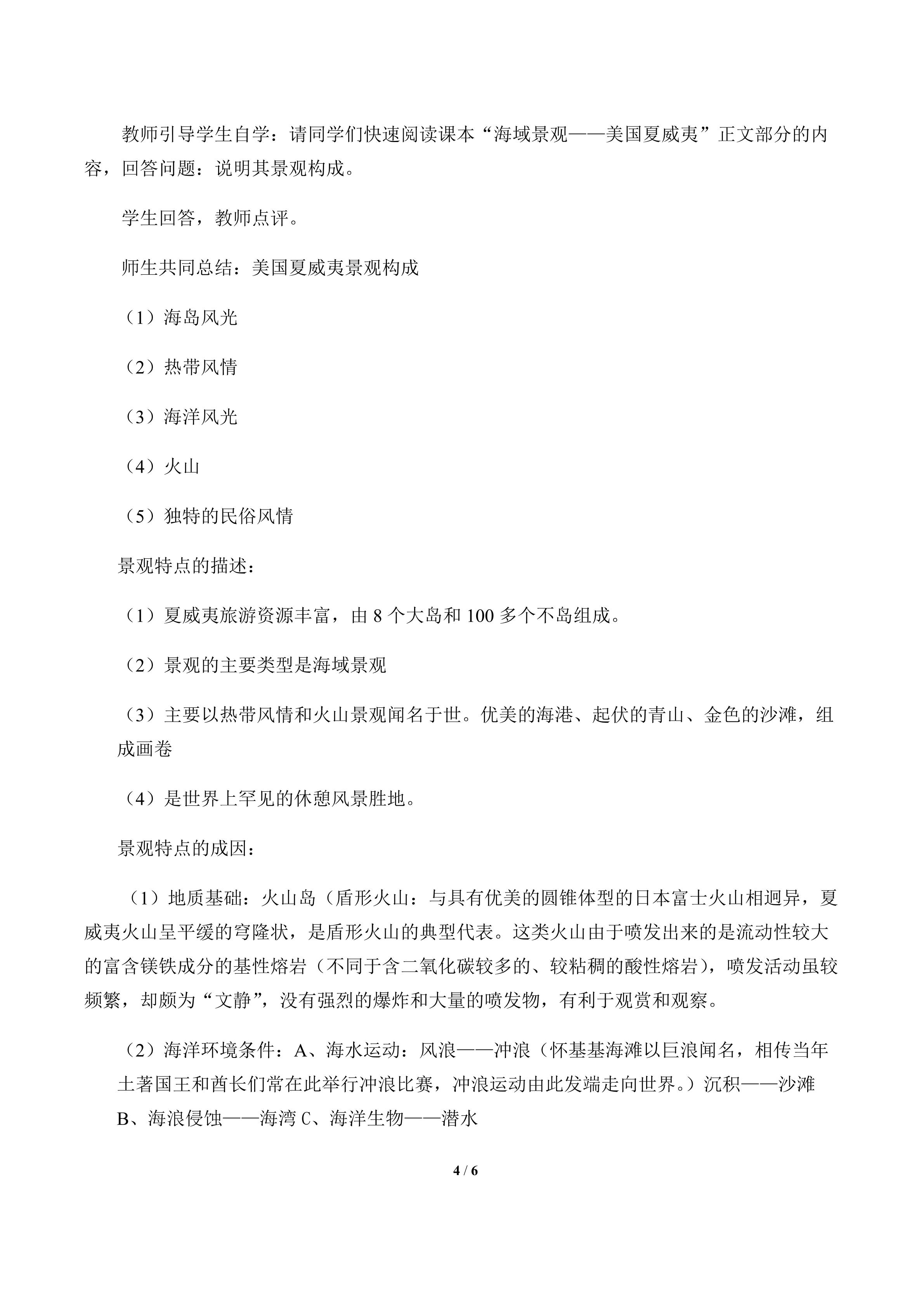 教师引导学生自学：请同学们快速阅读课本“海域景观——美国夏威夷”正文部分的内容，回答问题：说明其景观构成。

学生回答，教师点评。

师生共同总结：美国夏威夷景观构成

（1）海岛风光

（2）热带风情

（3）海洋风光

（4）火山

（5）独特的民俗风情

景观特点的描述：

（1）夏威夷旅游资源丰富，由8个大岛和100多个不岛组成。

（2）景观的主要类型是海域景观

（3）主要以热带风情和火山景观闻名于世。优美的海港、起伏的青山、金色的沙滩，组成画卷

（4）是世界上罕见的休憩风景胜地。

景观特点的成因：

（1）地质基础：火山岛（盾形火山：与具有优美的圆锥体型的日本富士火山相迥异，夏威夷火山呈平缓的穹隆状，是盾形火山的典型代表。这类火山由于喷发出来的是流动性较大的富含镁铁成分的基性熔岩（不同于含二氧化碳较多的、较粘稠的酸性熔岩），喷发活动虽较频繁，却颇为“文静”，没有强烈的爆炸和大量的喷发物，有利于观赏和观察。

（2）海洋环境条件：A、海水运动：风浪——冲浪（怀基基海滩以巨浪闻名，相传当年土著国王和酋长们常在此举行冲浪比赛，冲浪运动由此发端走向世界。）沉积——沙滩 B、海浪侵蚀——海湾 C、海洋生物——潜水

4 / 6